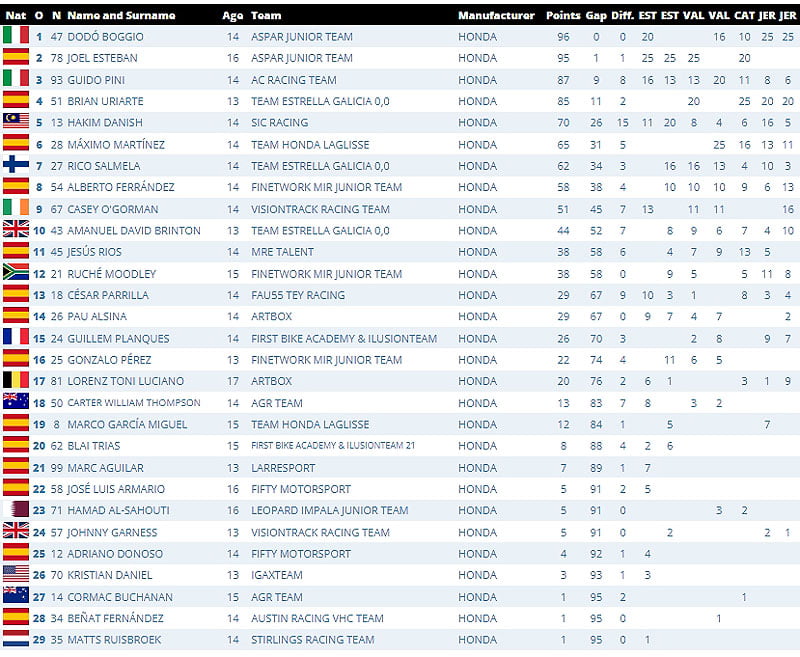 | Nat | O | N | Name and Surname | Age | Team | Manufacturer | Points | Gap | Diff. | EST | EST | VAL | VAL | CAT | JER | JER |
|---|---|---|---|---|---|---|---|---|---|---|---|---|---|---|---|---|
| | 1 | 47 | DODÓ BOGGIO | 14 | ASPAR JUNIOR TEAM | HONDA | 96 | 0 | 0 | 20 | | | 16 | 10 | 25 | 25 |
| | 2 | 78 | JOEL ESTEBAN | 16 | ASPAR JUNIOR TEAM | HONDA | 95 | 1 | 1 | 25 | 25 | 25 | | 20 | | |
| | 3 | 93 | GUIDO PINI | 14 | AC RACING TEAM | HONDA | 87 | 9 | 8 | 16 | 13 | 13 | 20 | 11 | 8 | 6 |
| | 4 | 51 | BRIAN URIARTE | 13 | TEAM ESTRELLA GALICIA 0,0 | HONDA | 85 | 11 | 2 | | | 20 | | 25 | 20 | 20 |
| | 5 | 13 | HAKIM DANISH | 14 | SIC RACING | HONDA | 70 | 26 | 15 | 11 | 20 | 8 | 4 | 6 | 16 | 5 |
| | 6 | 28 | MÁXIMO MARTÍNEZ | 14 | TEAM HONDA LAGLISSE | HONDA | 65 | 31 | 5 | | | | 25 | 16 | 13 | 11 |
| | 7 | 27 | RICO SALMELA | 14 | TEAM ESTRELLA GALICIA 0,0 | HONDA | 62 | 34 | 3 | | 16 | 16 | 13 | 4 | 10 | 3 |
| | 8 | 54 | ALBERTO FERRÁNDEZ | 14 | FINETWORK MIR JUNIOR TEAM | HONDA | 58 | 38 | 4 | | 10 | 10 | 10 | 9 | 6 | 13 |
| | 9 | 67 | CASEY O'GORMAN | 14 | VISIONTRACK RACING TEAM | HONDA | 51 | 45 | 7 | 13 | | 11 | 11 | | | 16 |
| | 10 | 43 | AMANUEL DAVID BRINTON | 13 | TEAM ESTRELLA GALICIA 0,0 | HONDA | 44 | 52 | 7 | | 8 | 9 | 6 | 7 | 4 | 10 |
| | 11 | 45 | JESÚS RIOS | 14 | MRE TALENT | HONDA | 38 | 58 | 6 | | 4 | 7 | 9 | 13 | 5 | |
| | 12 | 21 | RUCHÉ MOODLEY | 15 | FINETWORK MIR JUNIOR TEAM | HONDA | 38 | 58 | 0 | | 9 | 5 | | 5 | 11 | 8 |
| | 13 | 18 | CÉSAR PARRILLA | 14 | FAU55 TEY RACING | HONDA | 29 | 67 | 9 | 10 | 3 | 1 | | 8 | 3 | 4 |
| | 14 | 26 | PAU ALSINA | 14 | ARTBOX | HONDA | 29 | 67 | 0 | 9 | 7 | 4 | 7 | | | 2 |
| | 15 | 24 | GUILLEM PLANQUES | 14 | FIRST BIKE ACADEMY & ILUSIONTEAM | HONDA | 26 | 70 | 3 | | | 2 | 8 | | 9 | 7 |
| | 16 | 25 | GONZALO PÉREZ | 13 | FINETWORK MIR JUNIOR TEAM | HONDA | 22 | 74 | 4 | | 11 | 6 | 5 | | | |
| | 17 | 81 | LORENZ TONI LUCIANO | 17 | ARTBOX | HONDA | 20 | 76 | 2 | 6 | 1 | | | 3 | 1 | 9 |
| | 18 | 50 | CARTER WILLIAM THOMPSON | 14 | AGR TEAM | HONDA | 13 | 83 | 7 | 8 | | 3 | 2 | | | |
| | 19 | 8 | MARCO GARCÍA MIGUEL | 15 | TEAM HONDA LAGLISSE | HONDA | 12 | 84 | 1 | | 5 | | | | 7 | |
| | 20 | 62 | BLAI TRIAS | 15 | FIRST BIKE ACADEMY & ILUSIONTEAM 21 | HONDA | 8 | 88 | 4 | 2 | 6 | | | | | |
| | 21 | 99 | MARC AGUILAR | 13 | LARRESPORT | HONDA | 7 | 89 | 1 | 7 | | | | | | |
| | 22 | 58 | JOSÉ LUIS ARMARIO | 16 | FIFTY MOTORSPORT | HONDA | 5 | 91 | 2 | 5 | | | | | | |
| | 23 | 71 | HAMAD AL-SAHOUTI | 16 | LEOPARD IMPALA JUNIOR TEAM | HONDA | 5 | 91 | 0 | | | | 3 | 2 | | |
| | 24 | 57 | JOHNNY GARNESS | 13 | VISIONTRACK RACING TEAM | HONDA | 5 | 91 | 0 | | 2 | | | | 2 | 1 |
| | 25 | 12 | ADRIANO DONOSO | 14 | FIFTY MOTORSPORT | HONDA | 4 | 92 | 1 | 4 | | | | | | |
| | 26 | 70 | KRISTIAN DANIEL | 13 | IGAXTEAM | HONDA | 3 | 93 | 1 | 3 | | | | | | |
| | 27 | 14 | CORMAC BUCHANAN | 15 | AGR TEAM | HONDA | 1 | 95 | 2 | | | | | 1 | | |
| | 28 | 34 | BEÑAT FERNÁNDEZ | 14 | AUSTIN RACING VHC TEAM | HONDA | 1 | 95 | 0 | | | | 1 | | | |
| | 29 | 35 | MATTS RUISBROEK | 14 | STIRLINGS RACING TEAM | HONDA | 1 | 95 | 0 | 1 | | | | | | |